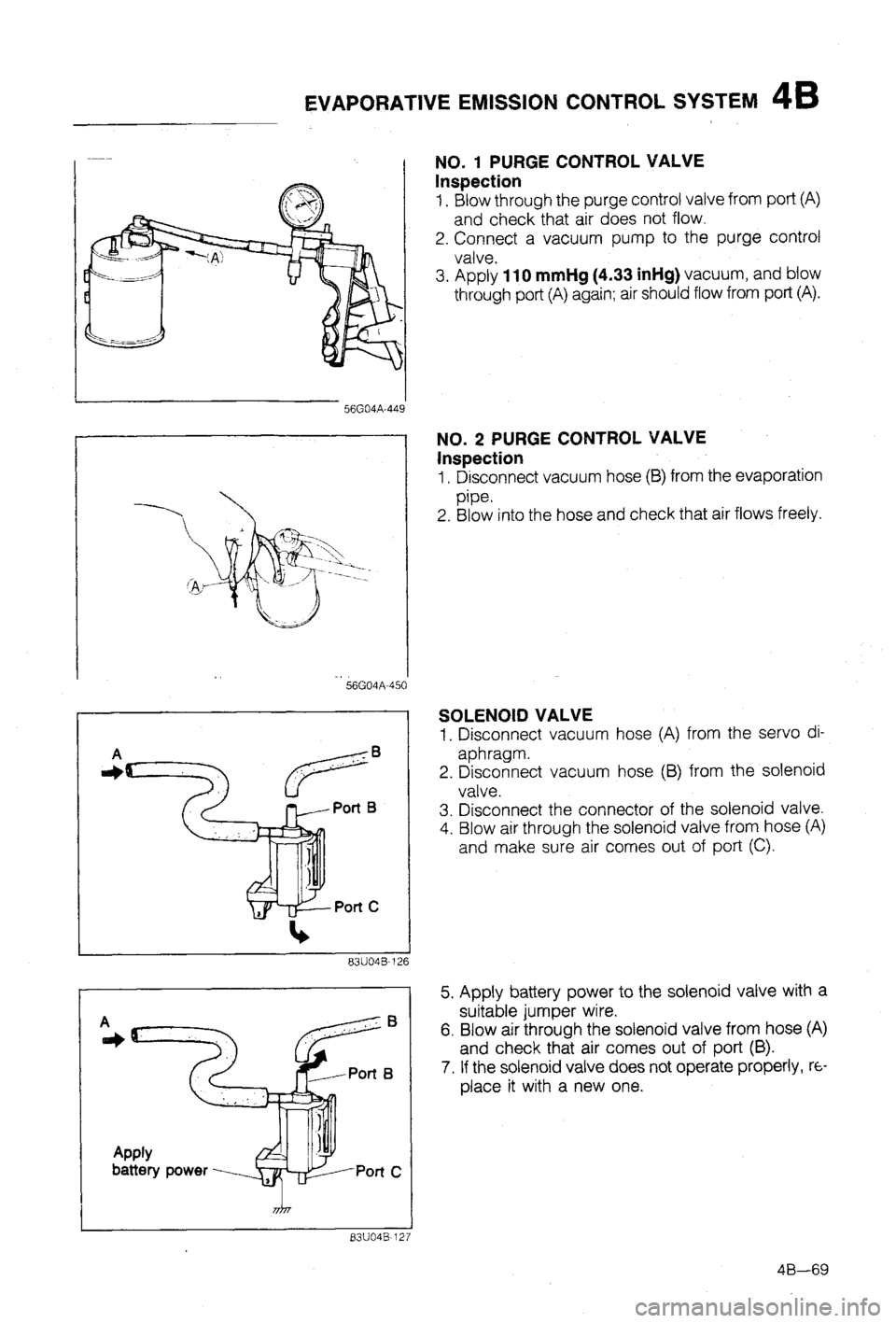 EVAPORATIVE EMISSION CONTROL SYSTEM 4B

(A)

56G04A-449

NO. 1 PURGE CONTROL VALVE
Inspection
1. Blow through the purge control valve from port (A) and check that air does not flow.
2. Connect a vacuum pump to the purge control valve.
3. Apply 110 mmHg (4.33 inHg) vacuum, and blow through port (A) again; air should flow from port (A).

(A)

56G04A-450

NO. 2 PURGE CONTROL VALVE
Inspection
1. Disconnect vacuum hose (B) from the evaporation pipe.
2. Blow into the hose and check that air flows freely.

A
B
Port B
Port C

83U04B-126

SOLENOID VALVE
1. Disconnect vacuum hose (A) from the servo diaphragm.
2. Disconnect vacuum hose (B) from the solenoid valve.
3. Disconnect the connector of the solenoid valve.
4. Blow air through the solenoid valve from hose (A) and make sure air comes out of port (C).

A
B
Port B
Apply battery power
Port C

83U04B-127

5. Apply battery power to the solenoid valve with a suitable jumper wire.
6. Blow air through the solenoid valve from hose (A) and check that air comes out of port (B).
7. If the solenoid valve does not operate properly, replace it with a new one.

4B—69

carmanualsonline.info